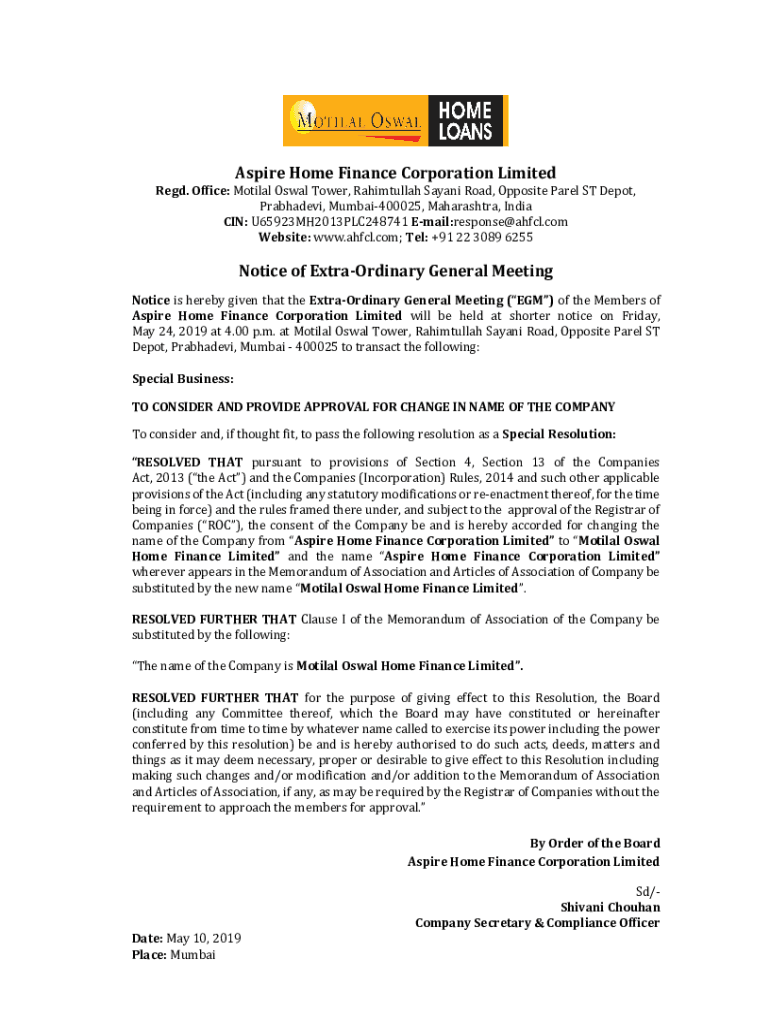 MOTILAL OSWAL HOME LOANS

Aspire Home Finance Corporation Limited

Regd. Office: Motilal Oswal Tower, Rahimtullah Sayani Road, Opposite Parel ST Depot, Prabhadevi, Mumbai-400025, Maharashtra, India
CIN: U65923MH2013PLC248741 E-mail:response@ahfcl.com
Website: www.ahfcl.com; Tel: +91 22 3089 6255

Notice of Extra-Ordinary General Meeting

Notice is hereby given that the Extra-Ordinary General Meeting ("EGM") of the Members of Aspire Home Finance Corporation Limited will be held at shorter notice on Friday, May 24, 2019 at 4.00 p.m. at Motilal Oswal Tower, Rahimtullah Sayani Road, Opposite Parel ST Depot, Prabhadevi, Mumbai - 400025 to transact the following:

Special Business:

TO CONSIDER AND PROVIDE APPROVAL FOR CHANGE IN NAME OF THE COMPANY

To consider and, if thought fit, to pass the following resolution as a Special Resolution:

"RESOLVED THAT pursuant to provisions of Section 4, Section 13 of the Companies Act, 2013 ("the Act") and the Companies (Incorporation) Rules, 2014 and such other applicable provisions of the Act (including any statutory modifications or re-enactment thereof, for the time being in force) and the rules framed there under, and subject to the approval of the Registrar of Companies ("ROC"), the consent of the Company be and is hereby accorded for changing the name of the Company from "Aspire Home Finance Corporation Limited" to "Motilal Oswal Home Finance Limited" and the name "Aspire Home Finance Corporation Limited" wherever appears in the Memorandum of Association and Articles of Association of Company be substituted by the new name "Motilal Oswal Home Finance Limited".

RESOLVED FURTHER THAT Clause I of the Memorandum of Association of the Company be substituted by the following:

"The name of the Company is Motilal Oswal Home Finance Limited".

RESOLVED FURTHER THAT for the purpose of giving effect to this Resolution, the Board (including any Committee thereof, which the Board may have constituted or hereinafter constitute from time to time by whatever name called to exercise its power including the power conferred by this resolution) be and is hereby authorised to do such acts, deeds, matters and things as it may deem necessary, proper or desirable to give effect to this Resolution including making such changes and/or modification and/or addition to the Memorandum of Association and Articles of Association, if any, as may be required by the Registrar of Companies without the requirement to approach the members for approval."

By Order of the Board
Aspire Home Finance Corporation Limited

Sd/-
Shivani Chouhan
Company Secretary & Compliance Officer

Date: May 10, 2019
Place: Mumbai